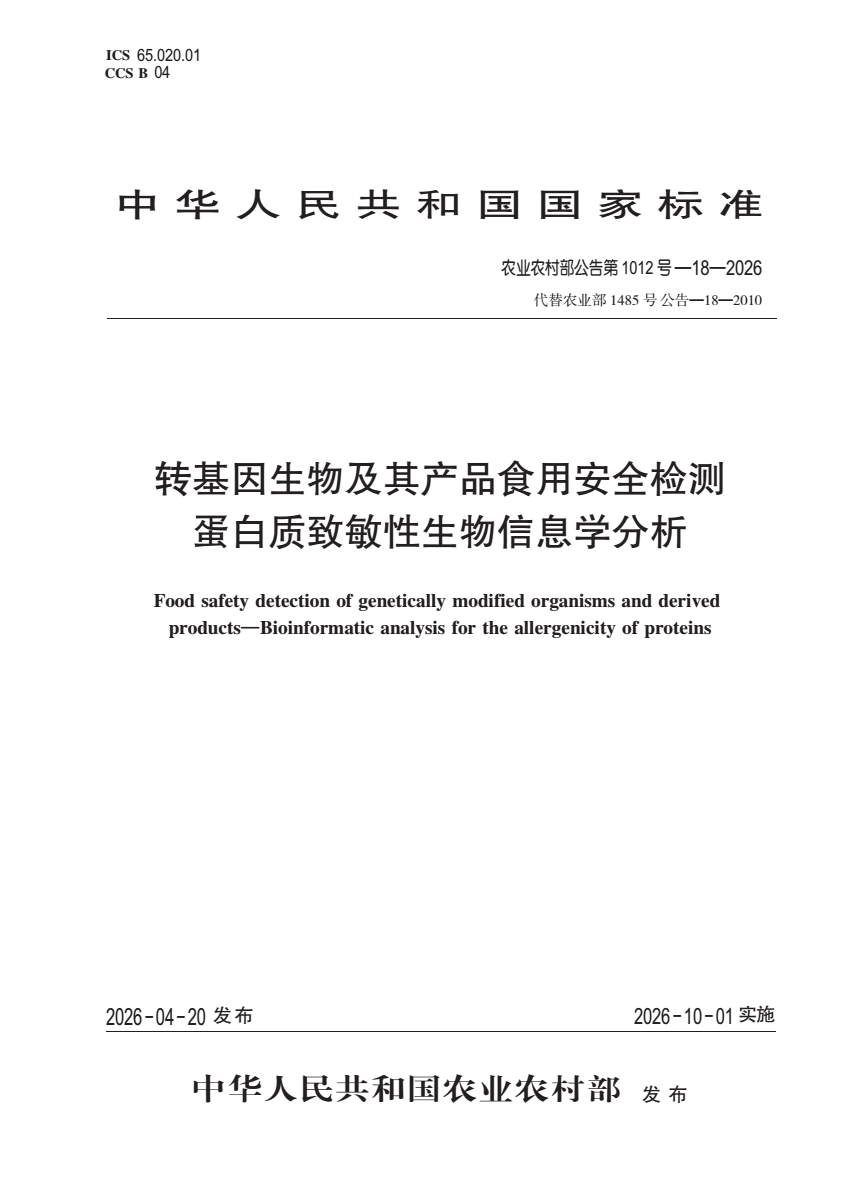 ICS 65.020.01
CCS B 04

中华人民共和国国家标准

农业农村部公告第1012号—18—2026
代替农业部1485号公告—18—2010

转基因生物及其产品食用安全检测
蛋白质致敏性生物信息学分析

Food safety detection of genetically modified organisms and derived products—Bioinformatic analysis for the allergenicity of proteins

2026-04-20 发布

2026-10-01 实施

中华人民共和国农业农村部 发布